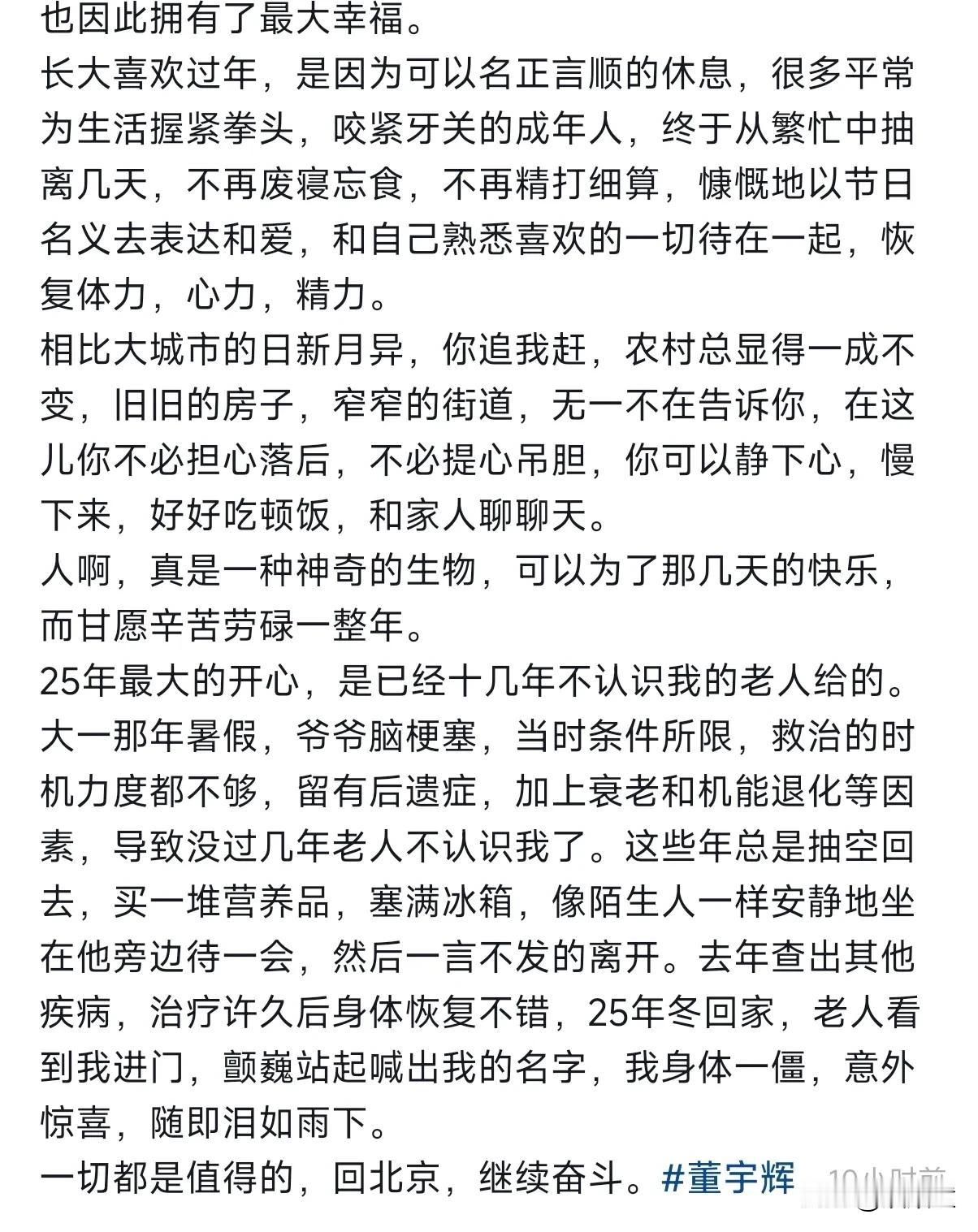 也因此拥有了最大幸福。
长大喜欢过年，是因为可以名正言顺的休息，很多平常为生活握紧拳头，咬紧牙关的成年人，终于从繁忙中抽离几天，不再废寝忘食，不再精打细算，慷慨地以节日名义去表达和爱，和自己熟悉喜欢的一切待在一起，恢复体力，心力，精力。
相比大城市的日新月异，你追我赶，农村总显得一成不变，旧旧的房子，窄窄的街道，无一不在告诉你，在这儿你不必担心落后，不必提心吊胆，你可以静下心，慢下来，好好吃顿饭，和家人聊聊天。
人啊，真是一种神奇的生物，可以为了那几天的快乐，而甘愿辛苦劳碌一整年。
25年最大的开心，是已经十几年不认识我的老人给的。大一那年暑假，爷爷脑梗塞，当时条件所限，救治的时机力度都不够，留有后遗症，加上衰老和机能退化等因素，导致没过几年老人不认识我了。这些年总是抽空回去，买一堆营养品，塞满冰箱，像陌生人一样安静地坐在他旁边待一会，然后一言不发的离开。去年查出其他疾病，治疗许久后身体恢复不错，25年冬回家，老人看到我进门，颤巍站起喊出我的名字，我身体一僵，意外惊喜，随即泪如雨下。
一切都是值得的，回北京，继续奋斗。#董宇辉 10小时前